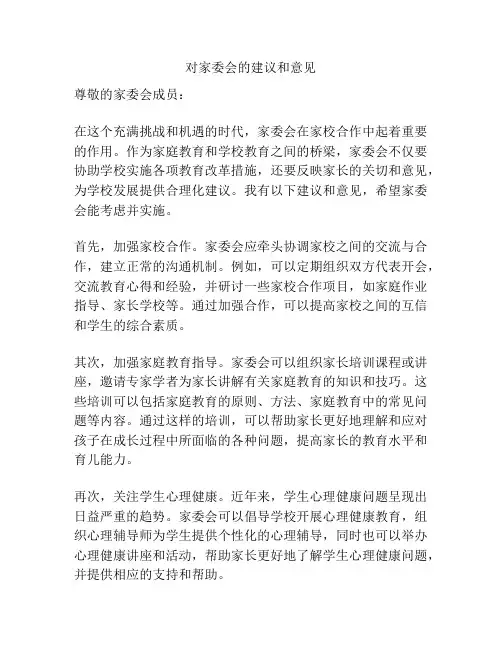 对家委会的建议和意见

尊敬的家委会成员：

在这个充满挑战和机遇的时代，家委会在家校合作中起着重要的作用。作为家庭教育和学校教育之间的桥梁，家委会不仅要协助学校实施各项教育改革措施，还要反映家长的关切和意见，为学校发展提供合理化建议。我有以下建议和意见，希望家委会能考虑并实施。

首先，加强家校合作。家委会应牵头协调家校之间的交流与合作，建立正常的沟通机制。例如，可以定期组织双方代表开会，交流教育心得和经验，并研讨一些家校合作项目，如家庭作业指导、家长学校等。通过加强合作，可以提高家校之间的互信和学生的综合素质。

其次，加强家庭教育指导。家委会可以组织家长培训课程或讲座，邀请专家学者为家长讲解有关家庭教育的知识和技巧。这些培训可以包括家庭教育的原则、方法、家庭教育中的常见问题等内容。通过这样的培训，可以帮助家长更好地理解和应对孩子在成长过程中所面临的各种问题，提高家长的教育水平和育儿能力。

再次，关注学生心理健康。近年来，学生心理健康问题呈现出日益严重的趋势。家委会可以倡导学校开展心理健康教育，组织心理辅导师为学生提供个性化的心理辅导，同时也可以举办心理健康讲座和活动，帮助家长更好地了解学生心理健康问题，并提供相应的支持和帮助。